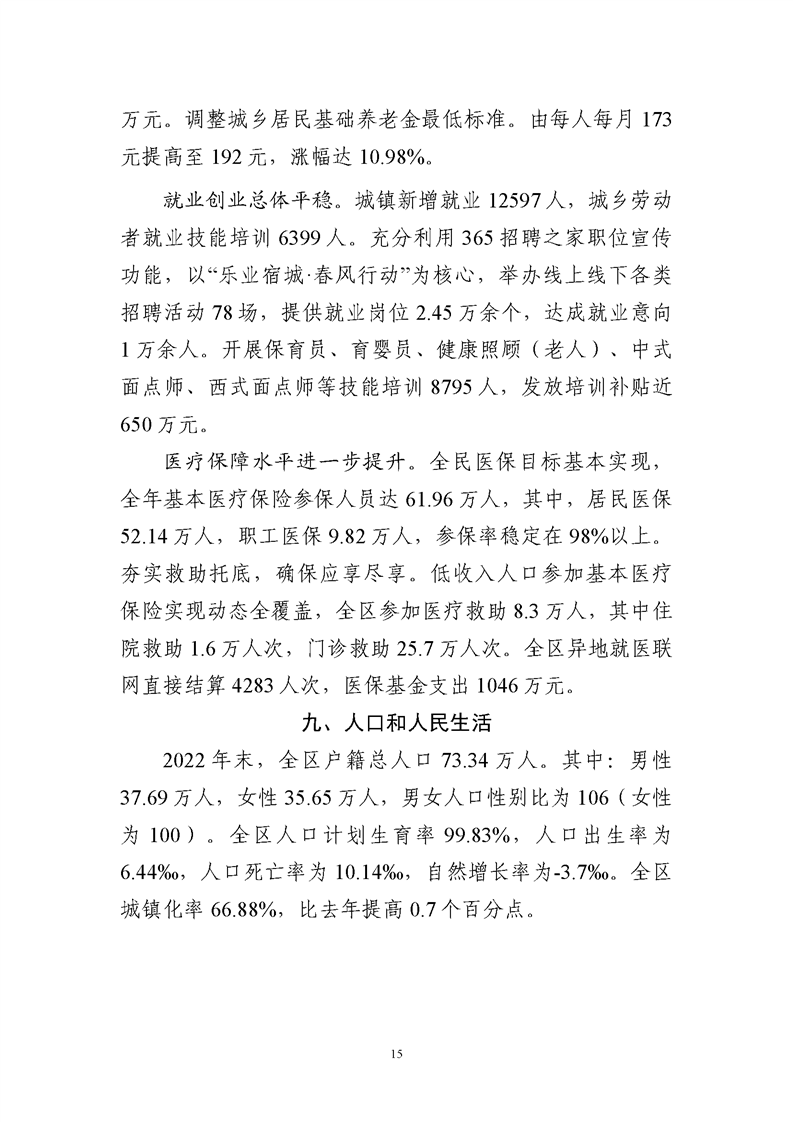 万元。调整城乡居民基础养老金最低标准。由每人每月173元提高至192元，涨幅达10.98%。

就业创业总体平稳。城镇新增就业12597人，城乡劳动者就业技能培训6399人。充分利用365招聘之家职位宣传功能，以“乐业宿城·春风行动”为核心，举办线上线下各类招聘活动78场，提供就业岗位2.45万余个，达成就业意向1万余人。开展保育员、育婴员、健康照顾（老人）、中式面点师、西式面点师等技能培训8795人，发放培训补贴近650万元。

医疗保障水平进一步提升。全民医保目标基本实现，全年基本医疗保险参保人员达61.96万人，其中，居民医保52.14万人，职工医保9.82万人，参保率稳定在98%以上。夯实救助托底，确保应享尽享。低收入人口参加基本医疗保险实现动态全覆盖，全区参加医疗救助8.3万人，其中住院救助1.6万人次，门诊救助25.7万人次。全区异地就医联网直接结算4283人次，医保基金支出1046万元。

九、人口和人民生活

2022年末，全区户籍总人口73.34万人。其中：男性37.69万人，女性35.65万人，男女人口性别比为106（女性为100）。全区人口计划生育率99.83%，人口出生率为6.44‰，人口死亡率为10.14‰，自然增长率为-3.7‰。全区城镇化率66.88%，比去年提高0.7个百分点。

15